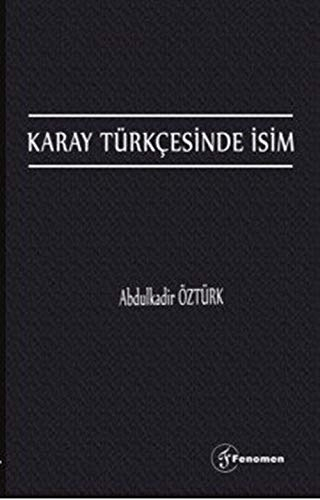 KARAY TÜRKÇESİNDE İSİM

Abdulkadir ÖZTÜRK

Fenomen